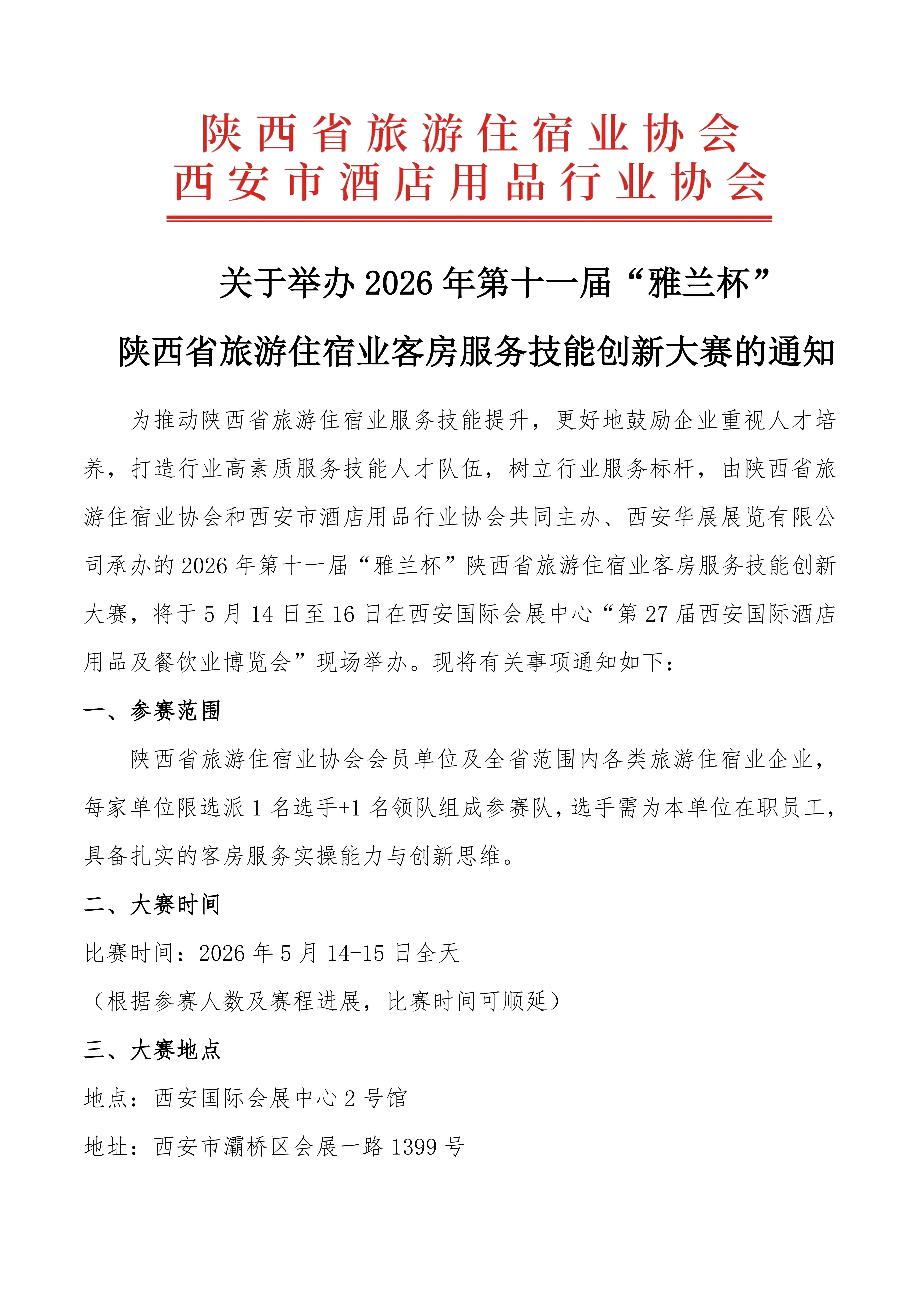 陕西省旅游住宿业协会
西安市酒店用品行业协会

关于举办 2026 年第十一届“雅兰杯”
陕西省旅游住宿业客房服务技能创新大赛的通知

为推动陕西省旅游住宿业服务技能提升，更好地鼓励企业重视人才培养，打造行业高素质服务技能人才队伍，树立行业服务标杆，由陕西省旅游住宿业协会和西安市酒店用品行业协会共同主办、西安华展展览有限公司承办的 2026 年第十一届“雅兰杯”陕西省旅游住宿业客房服务技能创新大赛，将于 5 月 14 日至 16 日在西安国际会展中心“第 27 届西安国际酒店用品及餐饮业博览会”现场举办。现将有关事项通知如下：

一、参赛范围

陕西省旅游住宿业协会会员单位及全省范围内各类旅游住宿业企业，每家单位限选派 1 名选手+1 名领队组成参赛队，选手需为本单位在职员工，具备扎实的客房服务实操能力与创新思维。

二、大赛时间

比赛时间：2026 年 5 月 14-15 日全天

（根据参赛人数及赛程进展，比赛时间可顺延）

三、大赛地点

地点：西安国际会展中心 2 号馆

地址：西安市灞桥区会展一路 1399 号